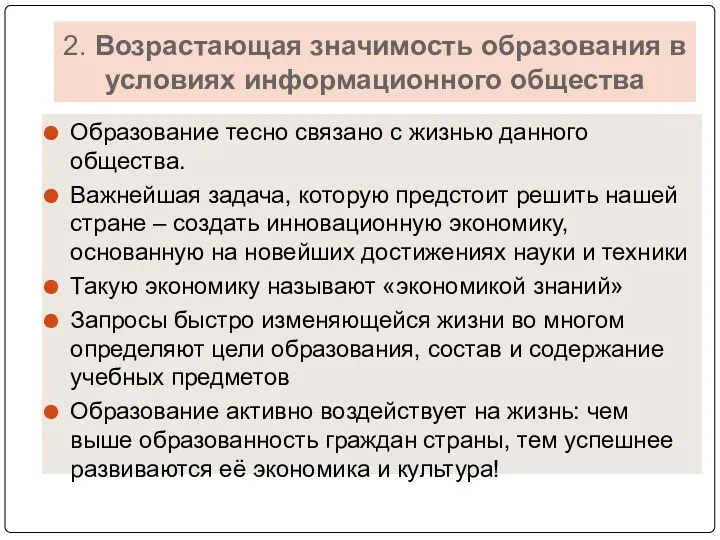 2. Возрастающая значимость образования в условиях информационного общества

Образование тесно связано с жизнью данного общества.

Важнейшая задача, которую предстоит решить нашей стране – создать инновационную экономику, основанную на новейших достижениях науки и техники

Такую экономику называют «экономикой знаний»

Запросы быстро изменяющейся жизни во многом определяют цели образования, состав и содержание учебных предметов

Образование активно воздействует на жизнь: чем выше образованность граждан страны, тем успешнее развиваются её экономика и культура!